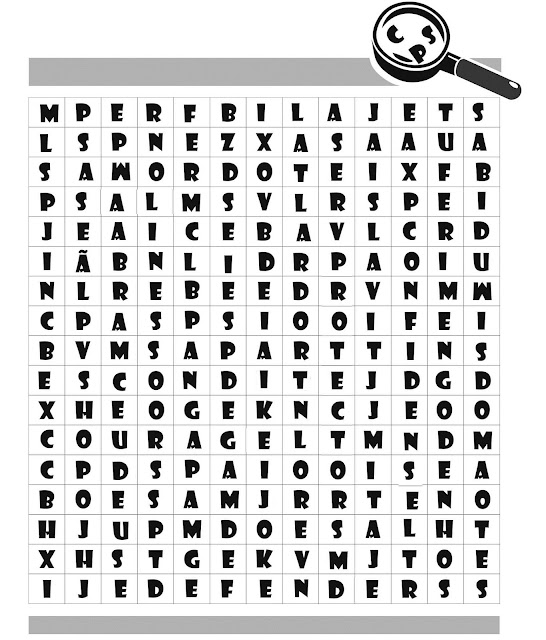 C S P

| M | P | E | R | F | B | I | L | A | J | E | T | S |
|---|---|---|---|---|---|---|---|---|---|---|---|---|
| L | S | P | N | E | Z | X | A | S | A | A | U | A |
| S | A | W | O | R | D | O | T | E | I | X | F | B |
| P | S | A | L | M | S | V | L | R | S | P | E | I |
| J | E | A | I | C | E | B | A | V | L | C | R | D |
| I | Ã | B | N | L | I | D | R | P | A | O | I | U |
| N | L | R | E | B | E | E | D | R | V | N | M | W |
| C | P | A | S | P | S | I | O | O | I | F | E | I |
| B | V | M | S | A | P | A | R | T | T | I | N | S |
| E | S | C | O | N | D | I | T | E | J | D | G | D |
| X | H | E | O | G | E | K | N | C | J | E | O | O |
| C | O | U | R | A | G | E | L | T | M | N | D | M |
| C | P | D | S | P | A | I | O | O | I | S | E | A |
| B | O | E | S | A | M | J | R | R | T | E | N | O |
| H | J | U | P | M | D | O | E | S | A | L | H | T |
| X | H | S | T | G | E | K | V | M | J | T | O | E |
| I | J | E | D | E | F | E | N | D | E | R | S | S |